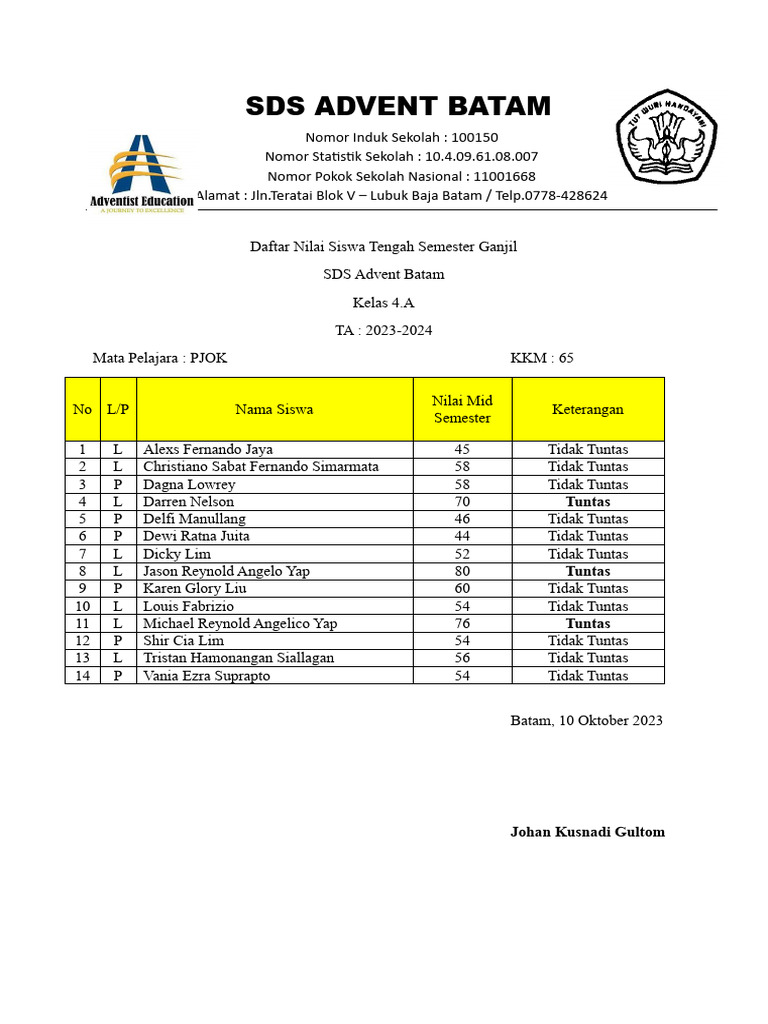 SDS ADVENT BATAM

Nomor Induk Sekolah : 100150
Nomor Statistik Sekolah : 10.4.09.61.08.007
Nomor Pokok Sekolah Nasional : 11001668
Alamat : Jln.Teratai Blok V – Lubuk Baja Batam / Telp.0778-428624

Adventist Education
A JOURNEY TO EXCELLENCE

TUT WURI HANDAYANI

Daftar Nilai Siswa Tengah Semester Ganjil

SDS Advent Batam

Kelas 4.A

TA : 2023-2024

Mata Pelajara : PJOK KKM : 65

| No | L/P | Nama Siswa | Nilai Mid Semester | Keterangan |
|---|---|---|---|---|
| 1 | L | Alexs Fernando Jaya | 45 | Tidak Tuntas |
| 2 | L | Christiano Sabat Fernando Simarmata | 58 | Tidak Tuntas |
| 3 | P | Dagna Lowrey | 58 | Tidak Tuntas |
| 4 | L | Darren Nelson | 70 | Tuntas |
| 5 | P | Delfi Manullang | 46 | Tidak Tuntas |
| 6 | P | Dewi Ratna Juita | 44 | Tidak Tuntas |
| 7 | L | Dicky Lim | 52 | Tidak Tuntas |
| 8 | L | Jason Reynold Angelo Yap | 80 | Tuntas |
| 9 | P | Karen Glory Liu | 60 | Tidak Tuntas |
| 10 | L | Louis Fabrizio | 54 | Tidak Tuntas |
| 11 | L | Michael Reynold Angelico Yap | 76 | Tuntas |
| 12 | P | Shir Cia Lim | 54 | Tidak Tuntas |
| 13 | L | Tristan Hamonangan Siallagan | 56 | Tidak Tuntas |
| 14 | P | Vania Ezra Suprapto | 54 | Tidak Tuntas |

Batam, 10 Oktober 2023

Johan Kusnadi Gultom